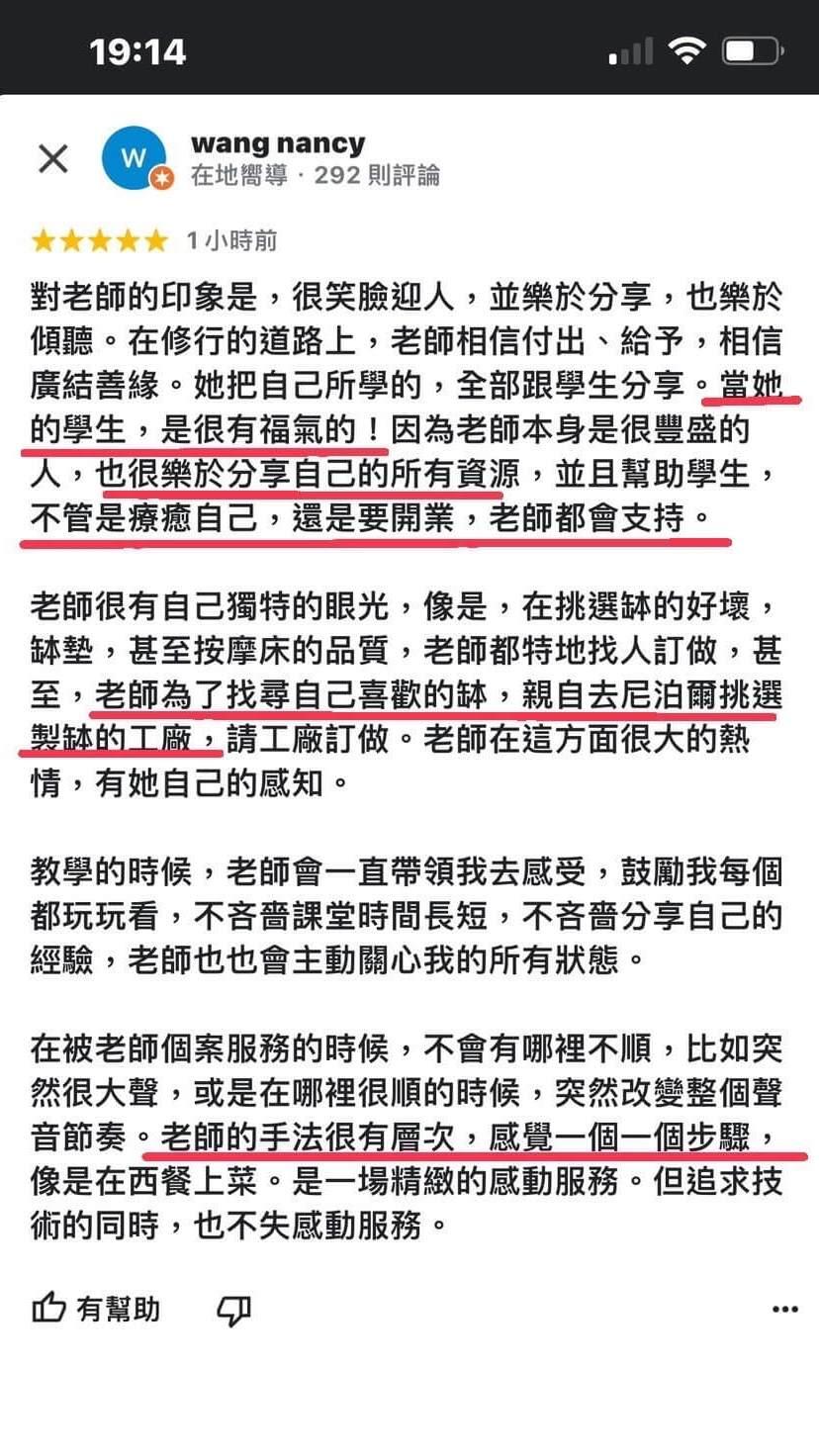 19:14

W
wang nancy
在地嚮導 · 292 則評論

★★★★★ 1 小時前

對老師的印象是，很笑臉迎人，並樂於分享，也樂於傾聽。在修行的道路上，老師相信付出、給予，相信廣結善緣。她把自己所學的，全部跟學生分享。當她的學生，是很有福氣的！因為老師本身是很豐盛的人，也很樂於分享自己的所有資源，並且幫助學生，不管是療癒自己，還是要開業，老師都會支持。

老師很有自己獨特的眼光，像是，在挑選缽的好壞，缽墊，甚至按摩床的品質，老師都特地找人訂做，甚至，老師為了找尋自己喜歡的缽，親自去尼泊爾挑選製缽的工廠，請工廠訂做。老師在這方面很大的熱情，有她自己的感知。

教學的時候，老師會一直帶領我去感受，鼓勵我每個都玩玩看，不吝嗇課堂時間長短，不吝嗇分享自己的經驗，老師也也會主動關心我的所有狀態。

在被老師個案服務的時候，不會有哪裡不順，比如突然很大聲，或是在哪裡很順的時候，突然改變整個聲音節奏。老師的手法很有層次，感覺一個一個步驟，像是在西餐上菜。是一場精緻的感動服務。但追求技術的同時，也不失感動服務。

有幫助